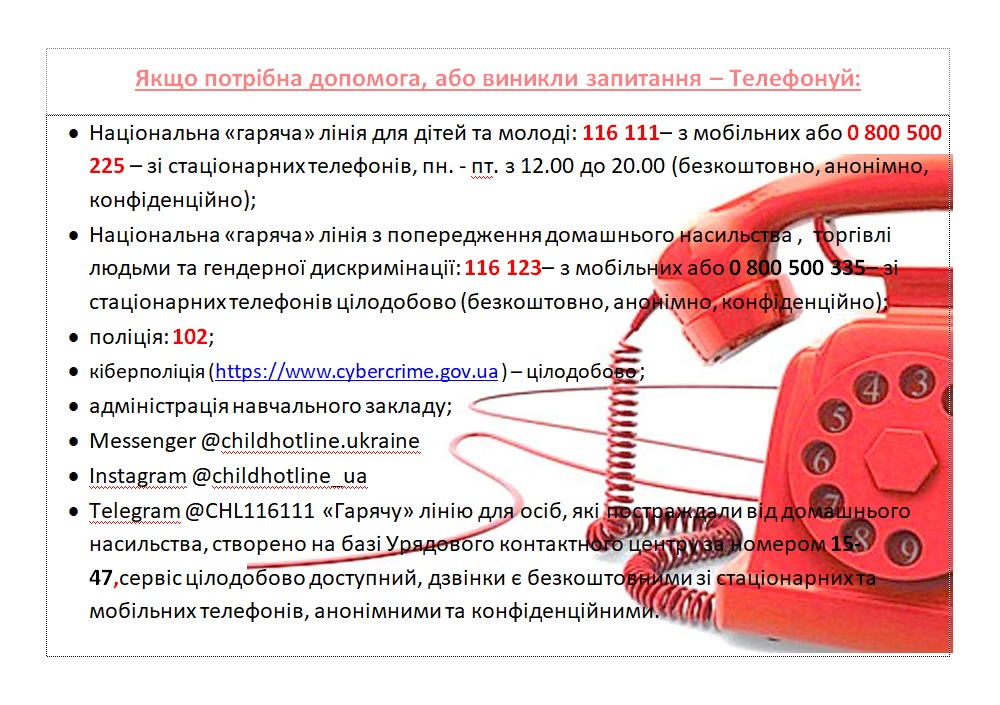 Якщо потрібна допомога, або виникли запитання – Телефонуй:

• Національна «гаряча» лінія для дітей та молоді: 116 111– з мобільних або 0 800 500 225 – зі стаціонарних телефонів, пн. - пт. з 12.00 до 20.00 (безкоштовно, анонімно, конфіденційно);
• Національна «гаряча» лінія з попередження домашнього насильства , торгівлі людьми та гендерної дискримінації: 116 123– з мобільних або 0 800 500 335– зі стаціонарних телефонів цілодобово (безкоштовно, анонімно, конфіденційно);
• поліція: 102;
• кіберполіція (https://www.cybercrime.gov.ua ) – цілодобово ;
• адміністрація навчального закладу;
• Messenger @childhotline.ukraine
• Instagram @childhotline_ua
• Telegram @CHL116111 «Гарячу» лінію для осіб, які постраждали від домашнього насильства, створено на базі Урядового контактного центру за номером 15-47,сервіс цілодобово доступний, дзвінки є безкоштовними зі стаціонарних та мобільних телефонів, анонімними та конфіденційними.